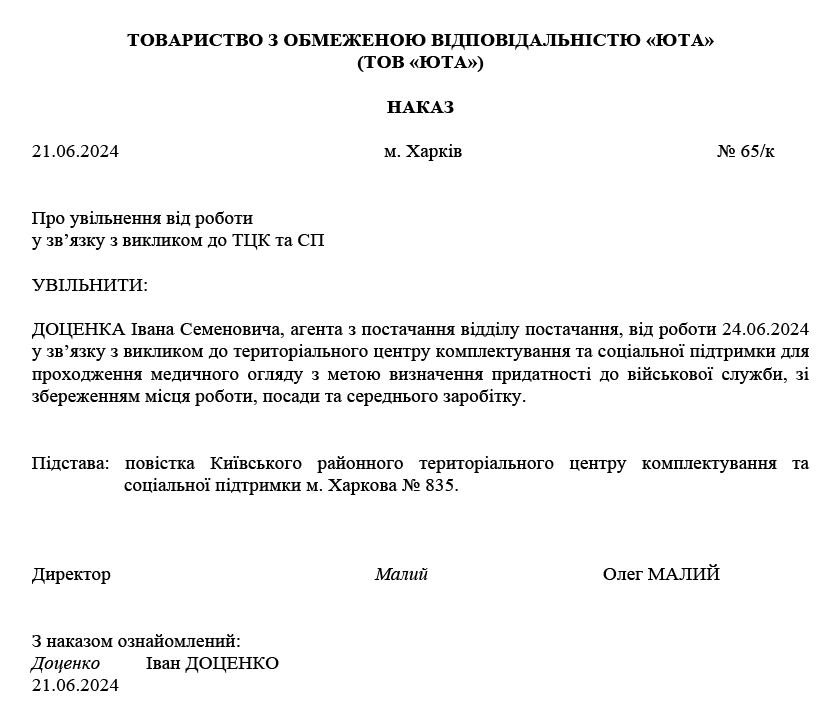 ТОВАРИСТВО З ОБМЕЖЕНОЮ ВІДПОВІДАЛЬНІСТЮ «ЮТА»
(ТОВ «ЮТА»)

НАКАЗ

21.06.2024 м. Харків № 65/к

Про увільнення від роботи
у зв'язку з викликом до ТЦК та СП

УВІЛЬНИТИ:

ДОЦЕНКА Івана Семеновича, агента з постачання відділу постачання, від роботи 24.06.2024 у зв'язку з викликом до територіального центру комплектування та соціальної підтримки для проходження медичного огляду з метою визначення придатності до військової служби, зі збереженням місця роботи, посади та середнього заробітку.

Підстава: повістка Київського районного територіального центру комплектування та соціальної підтримки м. Харкова № 835.

Директор Малий Олег МАЛИЙ

З наказом ознайомлений:
Доценко Іван ДОЦЕНКО
21.06.2024